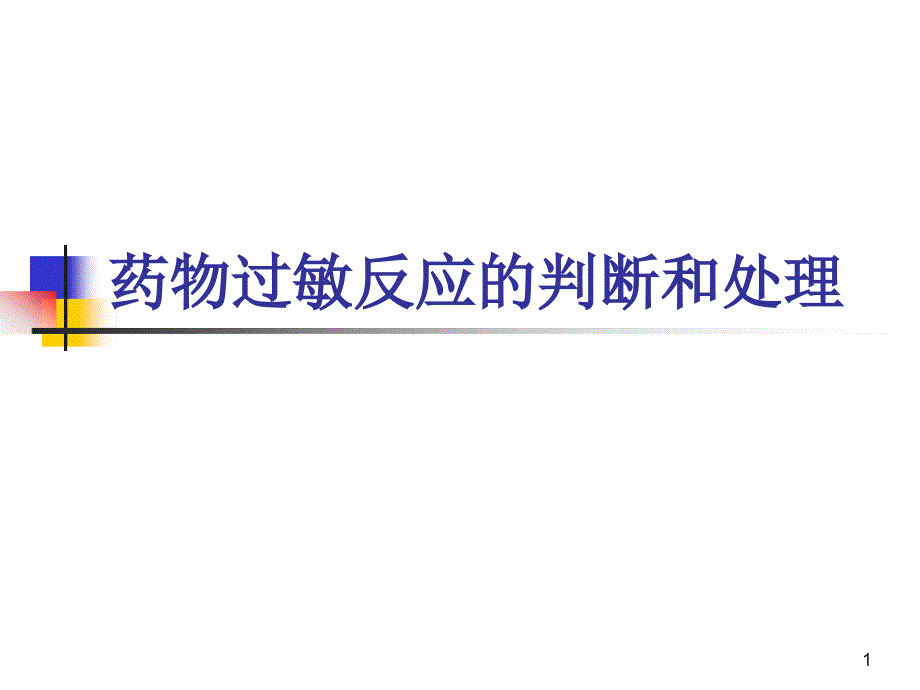 药物过敏反应的判断和处理

1